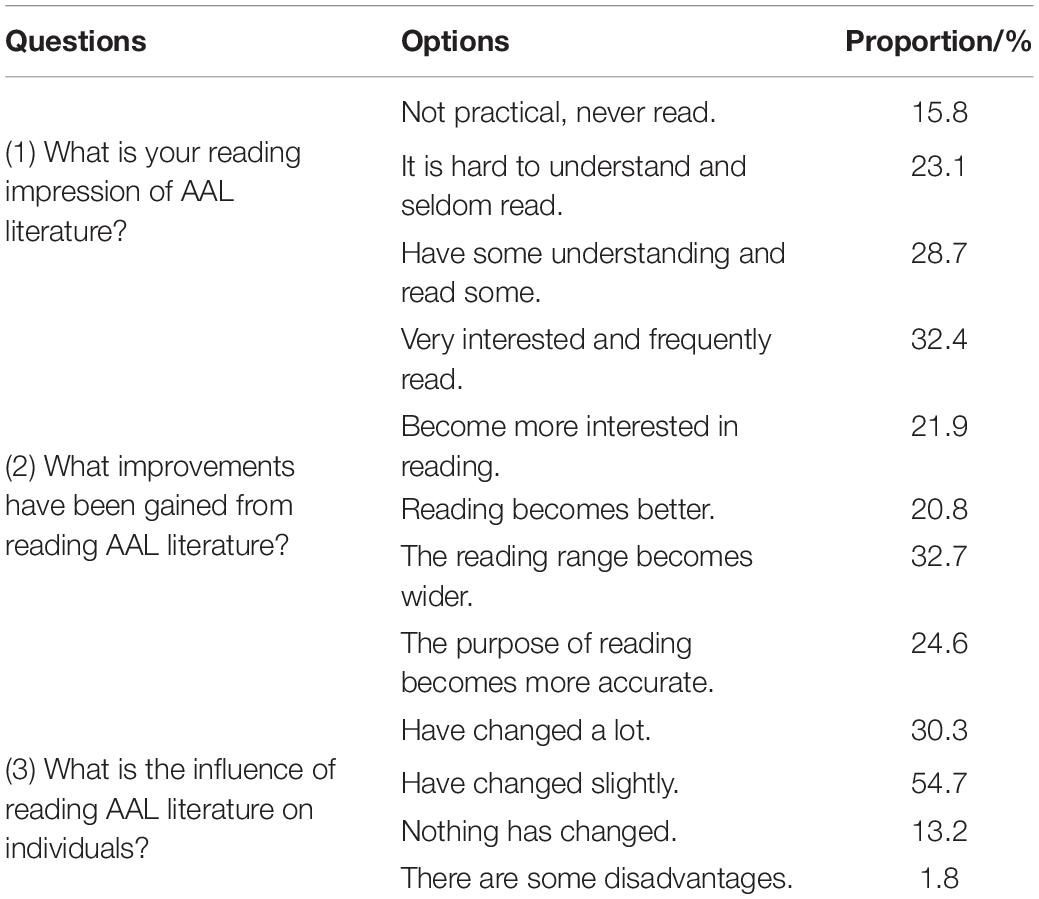 | Questions | Options | Proportion/% |
|---|---|---|
| (1) What is your reading impression of AAL literature? | Not practical, never read. | 15.8 |
| | It is hard to understand and seldom read. | 23.1 |
| | Have some understanding and read some. | 28.7 |
| | Very interested and frequently read. | 32.4 |
| (2) What improvements have been gained from reading AAL literature? | Become more interested in reading. | 21.9 |
| | Reading becomes better. | 20.8 |
| | The reading range becomes wider. | 32.7 |
| | The purpose of reading becomes more accurate. | 24.6 |
| (3) What is the influence of reading AAL literature on individuals? | Have changed a lot. | 30.3 |
| | Have changed slightly. | 54.7 |
| | Nothing has changed. | 13.2 |
| | There are some disadvantages. | 1.8 |